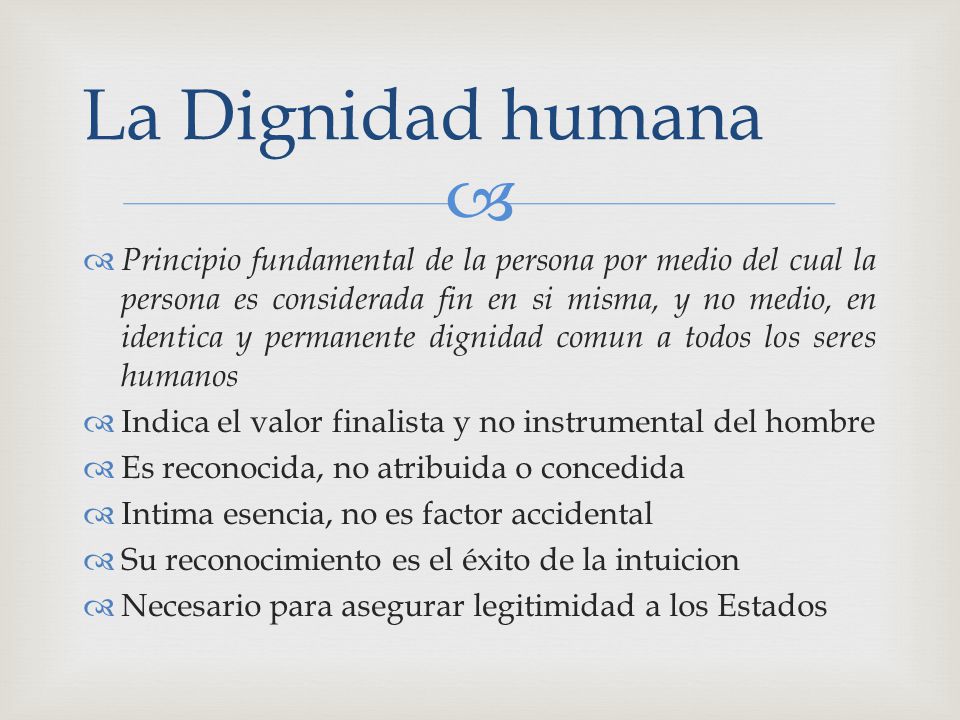 La Dignidad humana

Principio fundamental de la persona por medio del cual la persona es considerada fin en si misma, y no medio, en identica y permanente dignidad comun a todos los seres humanos

Indica el valor finalista y no instrumental del hombre

Es reconocida, no atribuida o concedida

Intima esencia, no es factor accidental

Su reconocimiento es el éxito de la intuicion

Necesario para asegurar legitimidad a los Estados